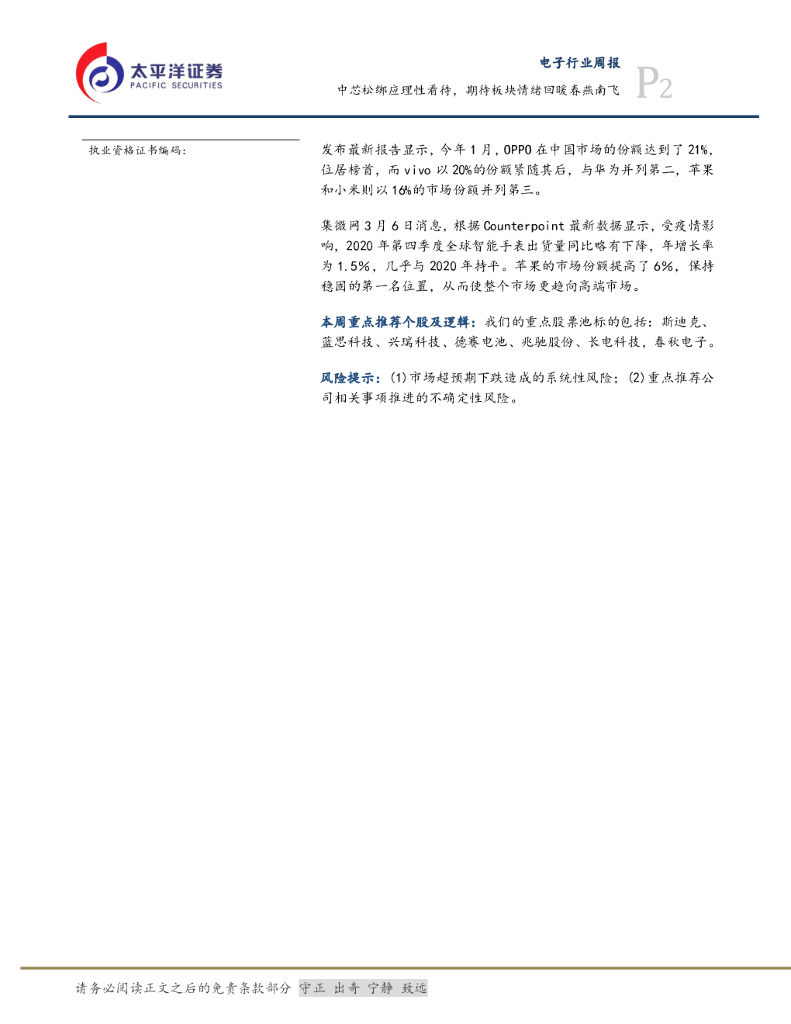 太平洋证券
PACIFIC SECURITIES

电子行业周报
中芯松绑应理性看待，期待板块情绪回暖春燕南飞 P2

执业资格证书编码：

发布最新报告显示，今年1月，OPPO在中国市场的份额达到了21%，位居榜首，而vivo以20%的份额紧随其后，与华为并列第二，苹果和小米则以16%的市场份额并列第三。

集微网3月6日消息，根据Counterpoint最新数据显示，受疫情影响，2020年第四季度全球智能手表出货量同比略有下降，年增长率为1.5%，几乎与2020年持平。苹果的市场份额提高了6%，保持稳固的第一名位置，从而使整个市场更趋向高端市场。

本周重点推荐个股及逻辑：我们的重点股票池标的包括：斯迪克、蓝思科技、兴瑞科技、德赛电池、兆驰股份、长电科技，春秋电子。

风险提示：(1)市场超预期下跌造成的系统性风险；(2)重点推荐公司相关事项推进的不确定性风险。

请务必阅读正文之后的免责条款部分 守正 出奇 宁静 致远